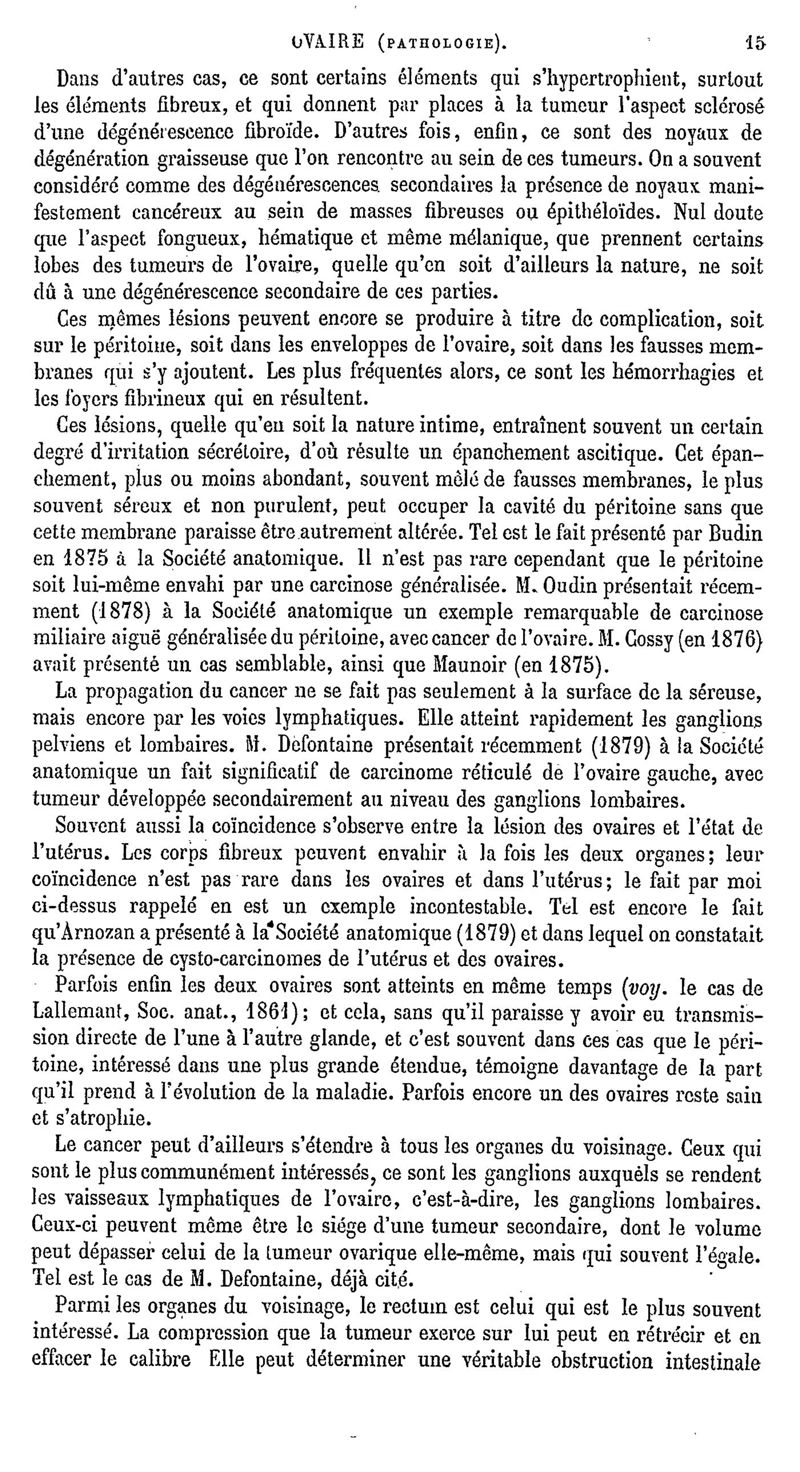 OVAIRE (PATHOLOGIE). 15

Dans d'autres cas, ce sont certains éléments qui s'hypertrophient, surtout les éléments fibreux, et qui donnent par places à la tumeur l'aspect sclérosé d'une dégénérescence fibroïde. D'autres fois, enfin, ce sont des noyaux de dégénération graisseuse que l'on rencontre au sein de ces tumeurs. On a souvent considéré comme des dégénérescences secondaires la présence de noyaux manifestement cancéreux au sein de masses fibreuses ou épithéloïdes. Nul doute que l'aspect fongueux, hématique et même mélanique, que prennent certains lobes des tumeurs de l'ovaire, quelle qu'en soit d'ailleurs la nature, ne soit dû à une dégénérescence secondaire de ces parties.

Ces mêmes lésions peuvent encore se produire à titre de complication, soit sur le péritoine, soit dans les enveloppes de l'ovaire, soit dans les fausses membranes qui s'y ajoutent. Les plus fréquentes alors, ce sont les hémorrhagies et les foyers fibrineux qui en résultent.

Ces lésions, quelle qu'en soit la nature intime, entraînent souvent un certain degré d'irritation sécrétoire, d'où résulte un épanchement ascitique. Cet épanchement, plus ou moins abondant, souvent mêlé de fausses membranes, le plus souvent séreux et non purulent, peut occuper la cavité du péritoine sans que cette membrane paraisse être autrement altérée. Tel est le fait présenté par Budin en 1875 à la Société anatomique. Il n'est pas rare cependant que le péritoine soit lui-même envahi par une carcinose généralisée. M. Oudin présentait récemment (1878) à la Société anatomique un exemple remarquable de carcinose miliaire aiguë généralisée du péritoine, avec cancer de l'ovaire. M. Cossy (en 1876) avait présenté un cas semblable, ainsi que Maunoir (en 1875).

La propagation du cancer ne se fait pas seulement à la surface de la séreuse, mais encore par les voies lymphatiques. Elle atteint rapidement les ganglions pelviens et lombaires. M. Defontaine présentait récemment (1879) à la Société anatomique un fait significatif de carcinome réticulé de l'ovaire gauche, avec tumeur développée secondairement au niveau des ganglions lombaires.

Souvent aussi la coïncidence s'observe entre la lésion des ovaires et l'état de l'utérus. Les corps fibreux peuvent envahir à la fois les deux organes; leur coïncidence n'est pas rare dans les ovaires et dans l'utérus; le fait par moi ci-dessus rappelé en est un exemple incontestable. Tel est encore le fait qu'Arnozan a présenté à la Société anatomique (1879) et dans lequel on constatait la présence de cysto-carcinomes de l'utérus et des ovaires.

Parfois enfin les deux ovaires sont atteints en même temps (voy. le cas de Lallemant, Soc. anat., 1861); et cela, sans qu'il paraisse y avoir eu transmission directe de l'une à l'autre glande, et c'est souvent dans ces cas que le péritoine, intéressé dans une plus grande étendue, témoigne davantage de la part qu'il prend à l'évolution de la maladie. Parfois encore un des ovaires reste sain et s'atrophie.

Le cancer peut d'ailleurs s'étendre à tous les organes du voisinage. Ceux qui sont le plus communément intéressés, ce sont les ganglions auxquels se rendent les vaisseaux lymphatiques de l'ovaire, c'est-à-dire, les ganglions lombaires. Ceux-ci peuvent même être le siége d'une tumeur secondaire, dont le volume peut dépasser celui de la tumeur ovarique elle-même, mais qui souvent l'égale. Tel est le cas de M. Defontaine, déjà cité.

Parmi les organes du voisinage, le rectum est celui qui est le plus souvent intéressé. La compression que la tumeur exerce sur lui peut en rétrécir et en effacer le calibre Elle peut déterminer une véritable obstruction intestinale